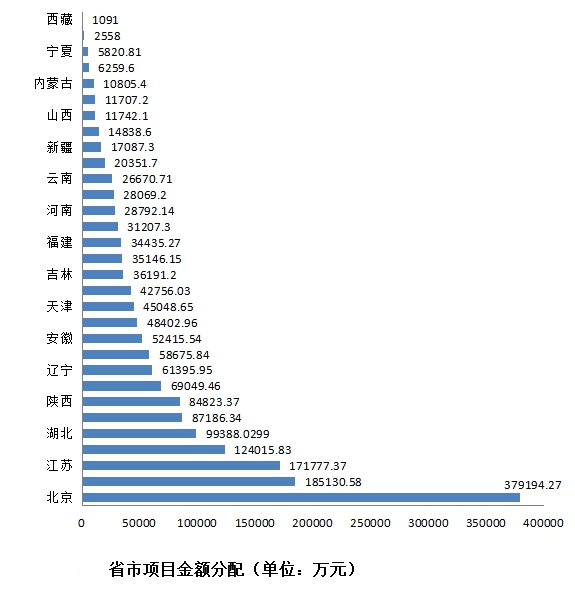 西藏 1091
2558
宁夏 5820.81
6259.6
内蒙古 10805.4
11707.2
山西 11742.1
14838.6
新疆 17087.3
20351.7
云南 26670.71
28069.2
河南 28792.14
31207.3
福建 34435.27
35146.15
吉林 36191.2
42756.03
天津 45048.65
48402.96
安徽 52415.54
58675.84
辽宁 61395.95
69049.46
陕西 84823.37
87186.34
湖北 99388.0299
124015.83
江苏 171777.37
185130.58
北京 379194.27

0 50000 100000 150000 200000 250000 300000 350000 400000

省市项目金额分配（单位：万元）